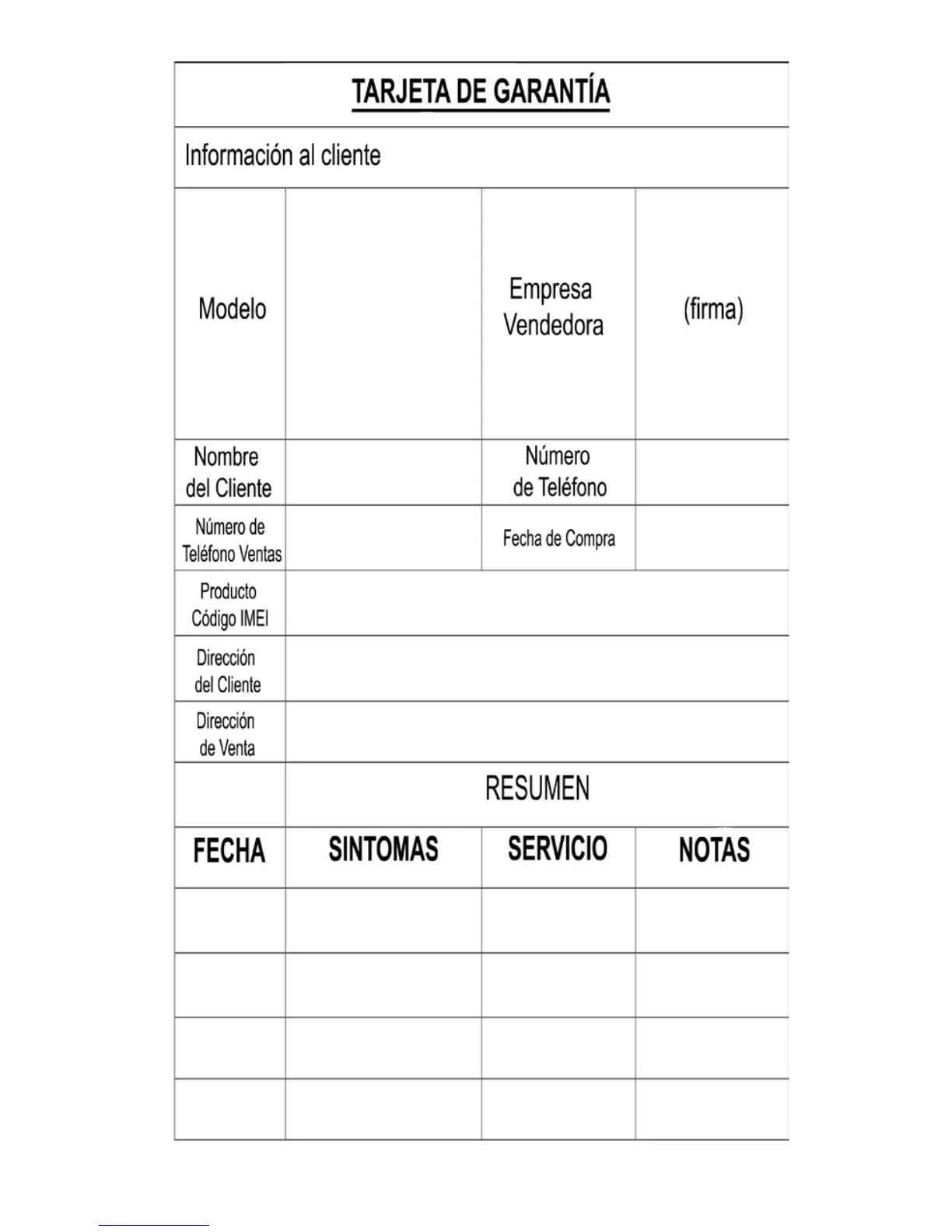 TARJETA DE GARANTÍA

Información al cliente

| Modelo | | Empresa Vendedora | (firma) |
|---|---|---|---|
| Nombre del Cliente | | Número de Teléfono | |
| Número de Teléfono Ventas | | Fecha de Compra | |
| Producto Código IMEI | | | |
| Dirección del Cliente | | | |
| Dirección de Venta | | | |
| | RESUMEN | | |
| FECHA | SINTOMAS | SERVICIO | NOTAS |
| | | | |
| | | | |
| | | | |
| | | | |